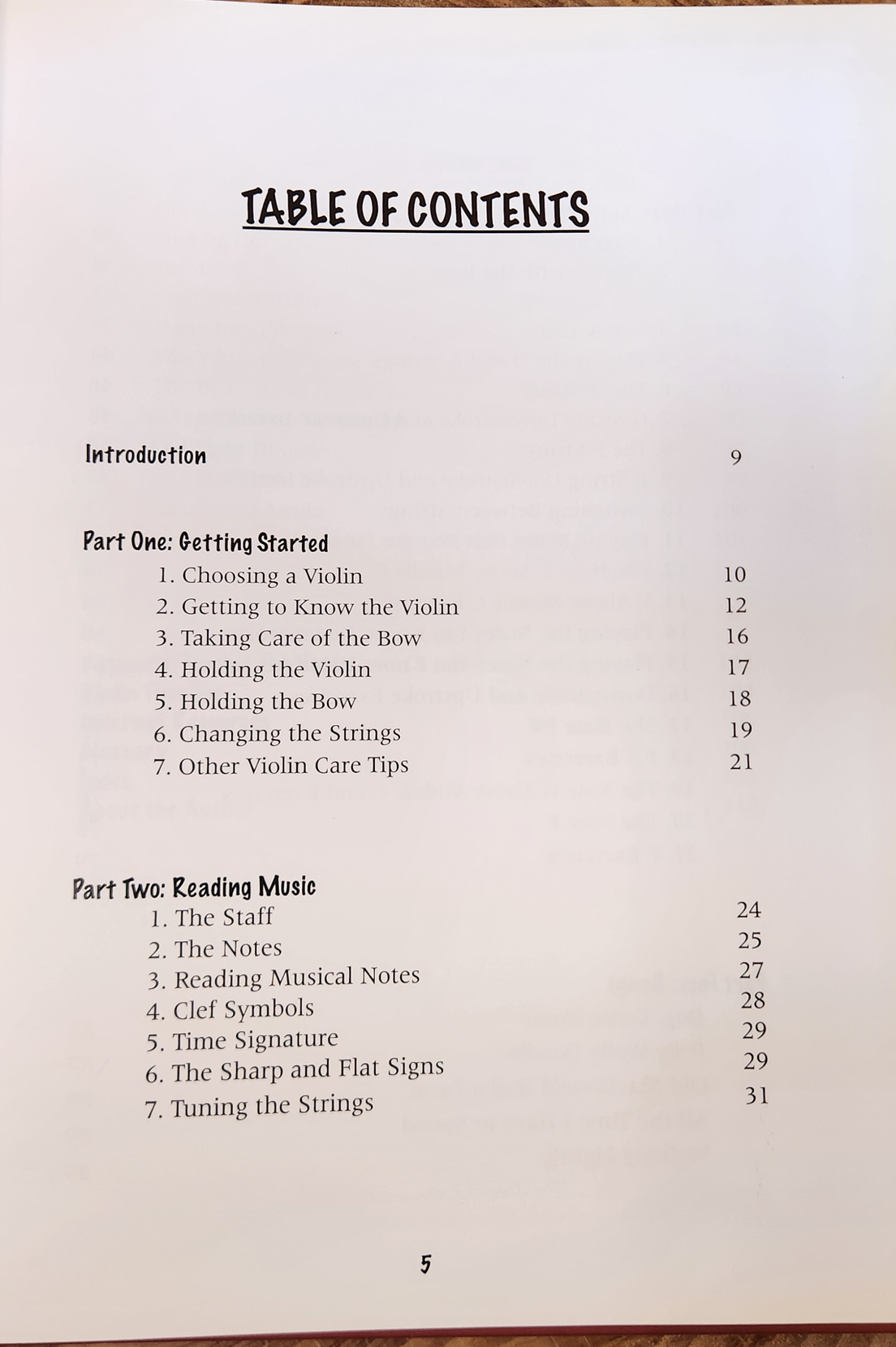 TABLE OF CONTENTS

Introduction 9

Part One: Getting Started
1. Choosing a Violin 10
2. Getting to Know the Violin 12
3. Taking Care of the Bow 16
4. Holding the Violin 17
5. Holding the Bow 18
6. Changing the Strings 19
7. Other Violin Care Tips 21

Part Two: Reading Music
1. The Staff 24
2. The Notes 25
3. Reading Musical Notes 27
4. Clef Symbols 28
5. Time Signature 29
6. The Sharp and Flat Signs 29
7. Tuning the Strings 31

5